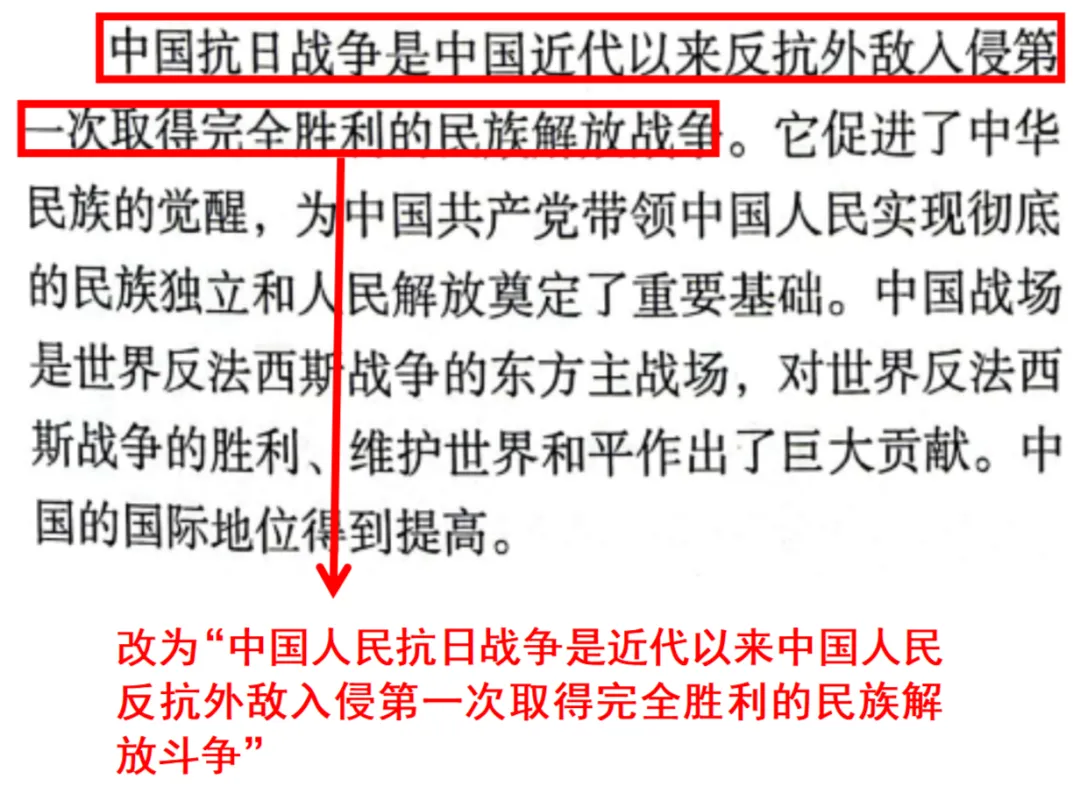 中国抗日战争是中国近代以来反抗外敌入侵第一次取得完全胜利的民族解放战争。它促进了中华民族的觉醒，为中国共产党带领中国人民实现彻底的民族独立和人民解放奠定了重要基础。中国战场是世界反法西斯战争的东方主战场，对世界反法西斯战争的胜利、维护世界和平作出了巨大贡献。中国的国际地位得到提高。

改为“中国人民抗日战争是近代以来中国人民反抗外敌入侵第一次取得完全胜利的民族解放斗争”